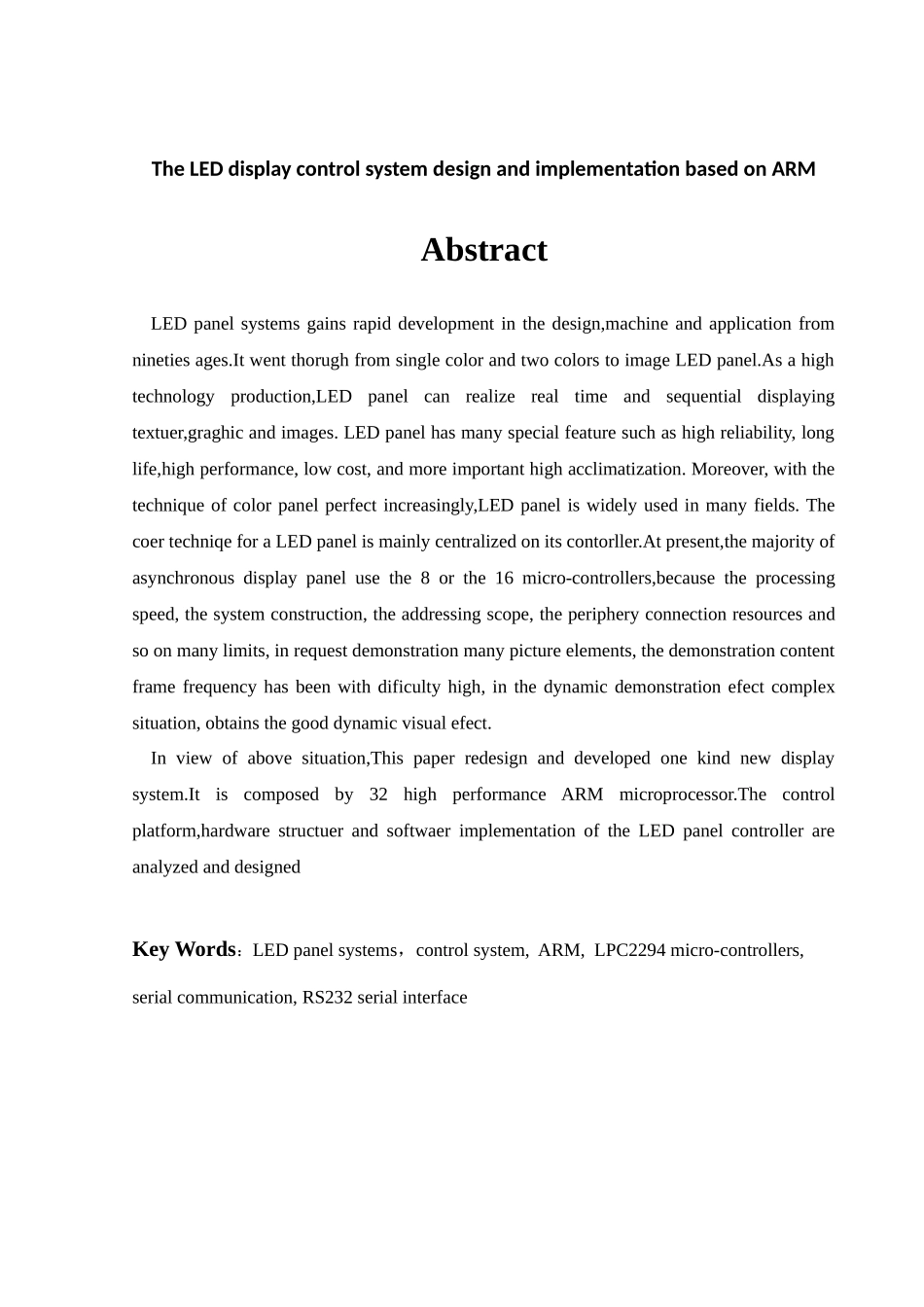 The LED display control system design and implementation based on ARM

Abstract

LED panel systems gains rapid development in the design,machine and application from nineties ages.It went thorugh from single color and two colors to image LED panel.As a high technology production,LED panel can realize real time and sequential displaying textuer,graghic and images. LED panel has many special feature such as high reliability, long life,high performance, low cost, and more important high acclimatization. Moreover, with the technique of color panel perfect increasingly,LED panel is widely used in many fields. The coer techniqe for a LED panel is mainly centralized on its contorller.At present,the majority of asynchronous display panel use the 8 or the 16 micro-controllers,because the processing speed, the system construction, the addressing scope, the periphery connection resources and so on many limits, in request demonstration many picture elements, the demonstration content frame frequency has been with dificulty high, in the dynamic demonstration efect complex situation, obtains the good dynamic visual efect.

In view of above situation,This paper redesign and developed one kind new display system.It is composed by 32 high performance ARM microprocessor.The control platform,hardware structuer and softwaer implementation of the LED panel controller are analyzed and designed

Key Words：LED panel systems，control system, ARM, LPC2294 micro-controllers, serial communication, RS232 serial interface